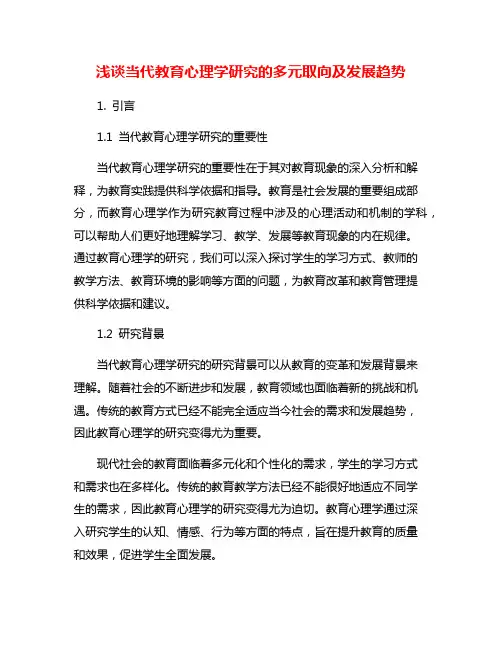 浅谈当代教育心理学研究的多元取向及发展趋势

1. 引言

1.1 当代教育心理学研究的重要性

当代教育心理学研究的重要性在于其对教育现象的深入分析和解释，为教育实践提供科学依据和指导。教育是社会发展的重要组成部分，而教育心理学作为研究教育过程中涉及的心理活动和机制的学科，可以帮助人们更好地理解学习、教学、发展等教育现象的内在规律。通过教育心理学的研究，我们可以深入探讨学生的学习方式、教师的教学方法、教育环境的影响等方面的问题，为教育改革和教育管理提供科学依据和建议。

1.2 研究背景

当代教育心理学研究的研究背景可以从教育的变革和发展背景来理解。随着社会的不断进步和发展，教育领域也面临着新的挑战和机遇。传统的教育方式已经不能完全适应当今社会的需求和发展趋势，因此教育心理学的研究变得尤为重要。

现代社会的教育面临着多元化和个性化的需求，学生的学习方式和需求也在多样化。传统的教育教学方法已经不能很好地适应不同学生的需求，因此教育心理学的研究变得尤为迫切。教育心理学通过深入研究学生的认知、情感、行为等方面的特点，旨在提升教育的质量和效果，促进学生全面发展。